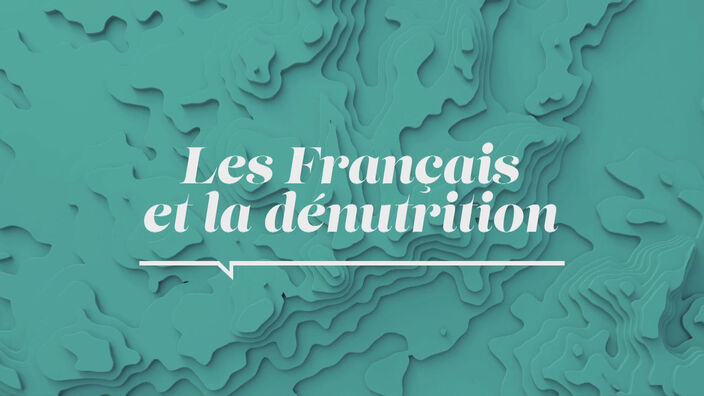 Les Français et la dénutrition